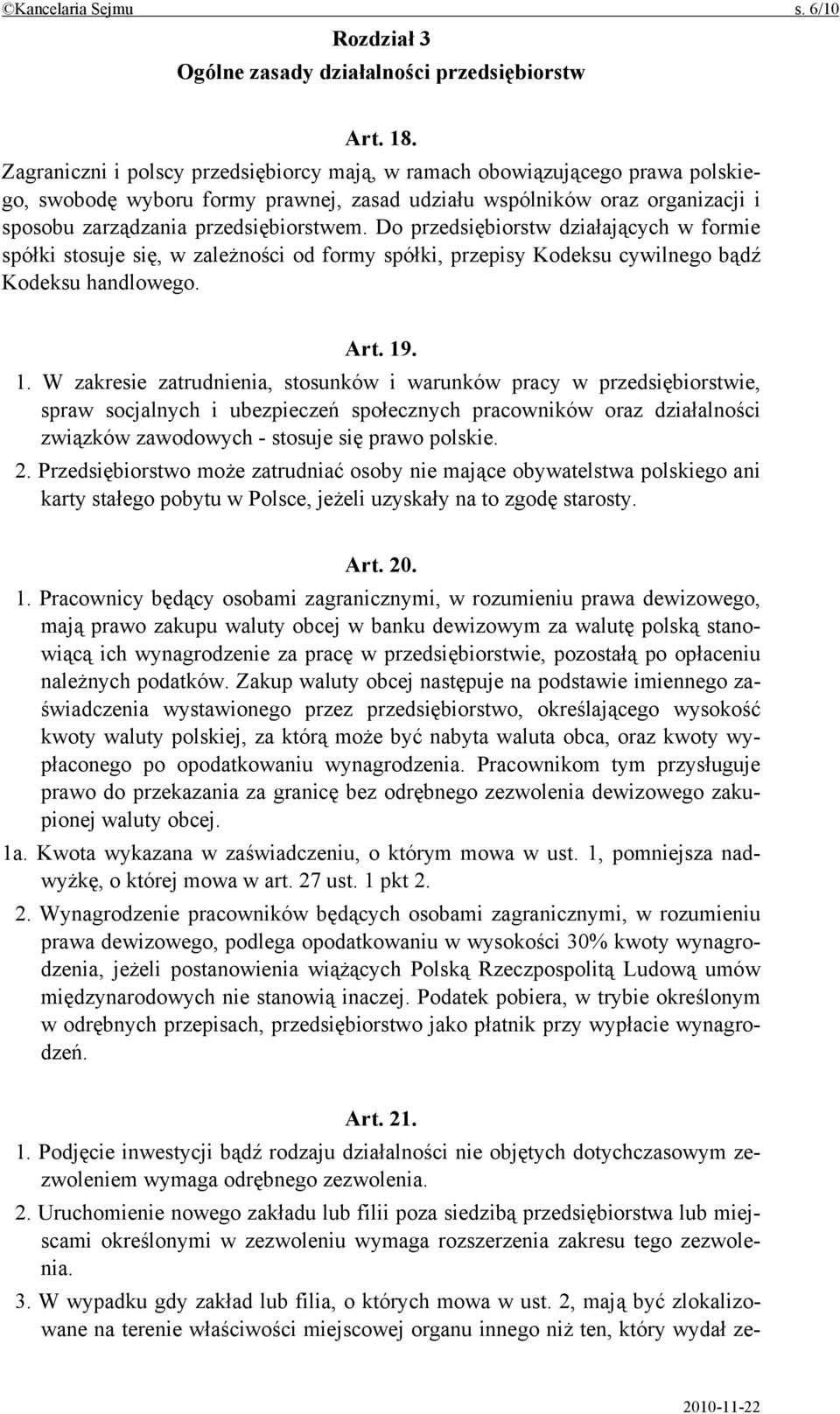 ©Kancelaria Sejmu s. 6/10

Rozdział 3
Ogólne zasady działalności przedsiębiorstw

Art. 18.
Zagraniczni i polscy przedsiębiorcy mają, w ramach obowiązującego prawa polskiego, swobodę wyboru formy prawnej, zasad udziału wspólników oraz organizacji i sposobu zarządzania przedsiębiorstwem. Do przedsiębiorstw działających w formie spółki stosuje się, w zależności od formy spółki, przepisy Kodeksu cywilnego bądź Kodeksu handlowego.

Art. 19.
1. W zakresie zatrudnienia, stosunków i warunków pracy w przedsiębiorstwie, spraw socjalnych i ubezpieczeń społecznych pracowników oraz działalności związków zawodowych - stosuje się prawo polskie.
2. Przedsiębiorstwo może zatrudniać osoby nie mające obywatelstwa polskiego ani karty stałego pobytu w Polsce, jeżeli uzyskały na to zgodę starosty.

Art. 20.
1. Pracownicy będący osobami zagranicznymi, w rozumieniu prawa dewizowego, mają prawo zakupu waluty obcej w banku dewizowym za walutę polską stanowiącą ich wynagrodzenie za pracę w przedsiębiorstwie, pozostałą po opłaceniu należnych podatków. Zakup waluty obcej następuje na podstawie imiennego zaświadczenia wystawionego przez przedsiębiorstwo, określającego wysokość kwoty waluty polskiej, za którą może być nabyta waluta obca, oraz kwoty wypłaconego po opodatkowaniu wynagrodzenia. Pracownikom tym przysługuje prawo do przekazania za granicę bez odrębnego zezwolenia dewizowego zakupionej waluty obcej.
1a. Kwota wykazana w zaświadczeniu, o którym mowa w ust. 1, pomniejsza nadwyżkę, o której mowa w art. 27 ust. 1 pkt 2.
2. Wynagrodzenie pracowników będących osobami zagranicznymi, w rozumieniu prawa dewizowego, podlega opodatkowaniu w wysokości 30% kwoty wynagrodzenia, jeżeli postanowienia wiążących Polską Rzeczpospolitą Ludową umów międzynarodowych nie stanowią inaczej. Podatek pobiera, w trybie określonym w odrębnych przepisach, przedsiębiorstwo jako płatnik przy wypłacie wynagrodzeń.

Art. 21.
1. Podjęcie inwestycji bądź rodzaju działalności nie objętych dotychczasowym zezwoleniem wymaga odrębnego zezwolenia.
2. Uruchomienie nowego zakładu lub filii poza siedzibą przedsiębiorstwa lub miejscami określonymi w zezwoleniu wymaga rozszerzenia zakresu tego zezwolenia.
3. W wypadku gdy zakład lub filia, o których mowa w ust. 2, mają być zlokalizowane na terenie właściwości miejscowej organu innego niż ten, który wydał ze-

2010-11-22